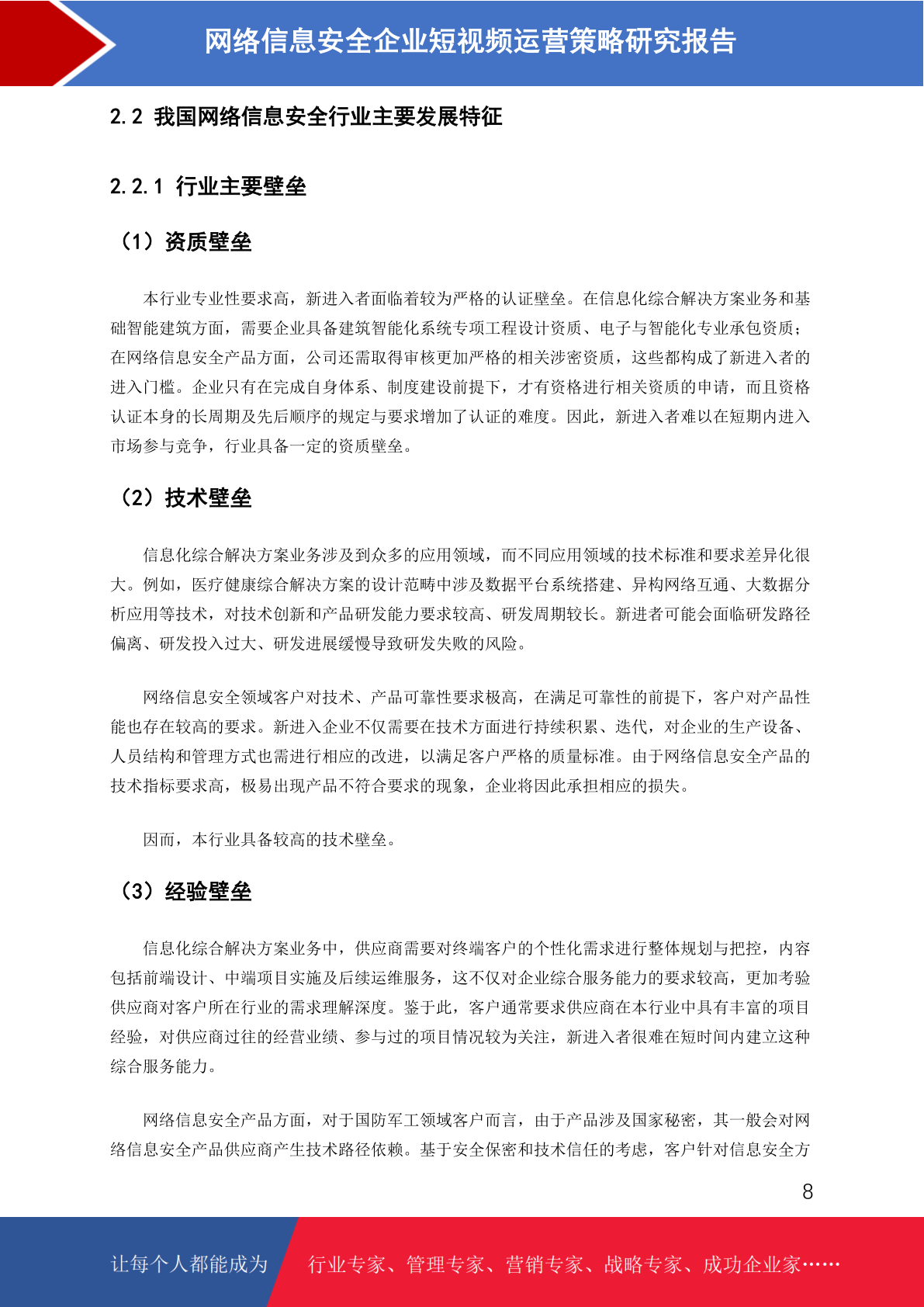 网络信息安全企业短视频运营策略研究报告

2.2 我国网络信息安全行业主要发展特征

2.2.1 行业主要壁垒

（1）资质壁垒

本行业专业性要求高，新进入者面临着较为严格的认证壁垒。在信息化综合解决方案业务和基础智能建筑方面，需要企业具备建筑智能化系统专项工程设计资质、电子与智能化专业承包资质；在网络信息安全产品方面，公司还需取得审核更加严格的相关涉密资质，这些都构成了新进入者的进入门槛。企业只有在完成自身体系、制度建设前提下，才有资格进行相关资质的申请，而且资格认证本身的长周期及先后顺序的规定与要求增加了认证的难度。因此，新进入者难以在短期内进入市场参与竞争，行业具备一定的资质壁垒。

（2）技术壁垒

信息化综合解决方案业务涉及到众多的应用领域，而不同应用领域的技术标准和要求差异化很大。例如，医疗健康综合解决方案的设计范畴中涉及数据平台系统搭建、异构网络互通、大数据分析应用等技术，对技术创新和产品研发能力要求较高、研发周期较长。新进者可能会面临研发路径偏离、研发投入过大、研发进展缓慢导致研发失败的风险。

网络信息安全领域客户对技术、产品可靠性要求极高，在满足可靠性的前提下，客户对产品性能也存在较高的要求。新进入企业不仅需要在技术方面进行持续积累、迭代，对企业的生产设备、人员结构和管理方式也需进行相应的改进，以满足客户严格的质量标准。由于网络信息安全产品的技术指标要求高，极易出现产品不符合要求的现象，企业将因此承担相应的损失。

因而，本行业具备较高的技术壁垒。

（3）经验壁垒

信息化综合解决方案业务中，供应商需要对终端客户的个性化需求进行整体规划与把控，内容包括前端设计、中端项目实施及后续运维服务，这不仅对企业综合服务能力的要求较高，更加考验供应商对客户所在行业的需求理解深度。鉴于此，客户通常要求供应商在本行业中具有丰富的项目经验，对供应商过往的经营业绩、参与过的项目情况较为关注，新进入者很难在短时间内建立这种综合服务能力。

网络信息安全产品方面，对于国防军工领域客户而言，由于产品涉及国家秘密，其一般会对网络信息安全产品供应商产生技术路径依赖。基于安全保密和技术信任的考虑，客户针对信息安全方

8

让每个人都能成为 行业专家、管理专家、营销专家、战略专家、成功企业家……